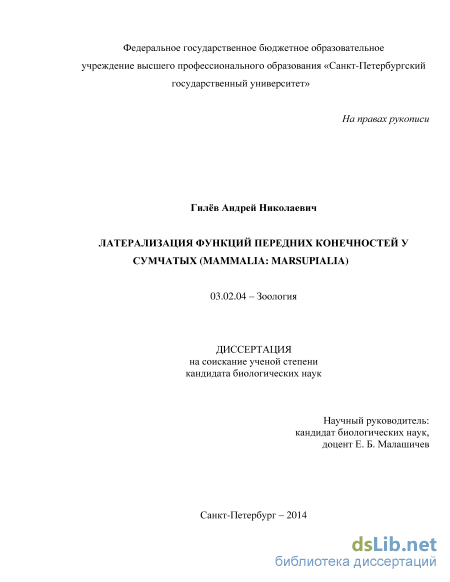 Федеральное государственное бюджетное образовательное учреждение высшего профессионального образования «Санкт-Петербургский государственный университет»

На правах рукописи

Гилёв Андрей Николаевич

ЛАТЕРАЛИЗАЦИЯ ФУНКЦИЙ ПЕРЕДНИХ КОНЕЧНОСТЕЙ У СУМЧАТЫХ (MAMMALIA: MARSUPIALIA)

03.02.04 – Зоология

ДИССЕРТАЦИЯ
на соискание ученой степени
кандидата биологических наук

Научный руководитель:
кандидат биологических наук,
доцент Е. Б. Малашичев

Санкт-Петербург – 2014

dsLib.net
библиотека диссертаций